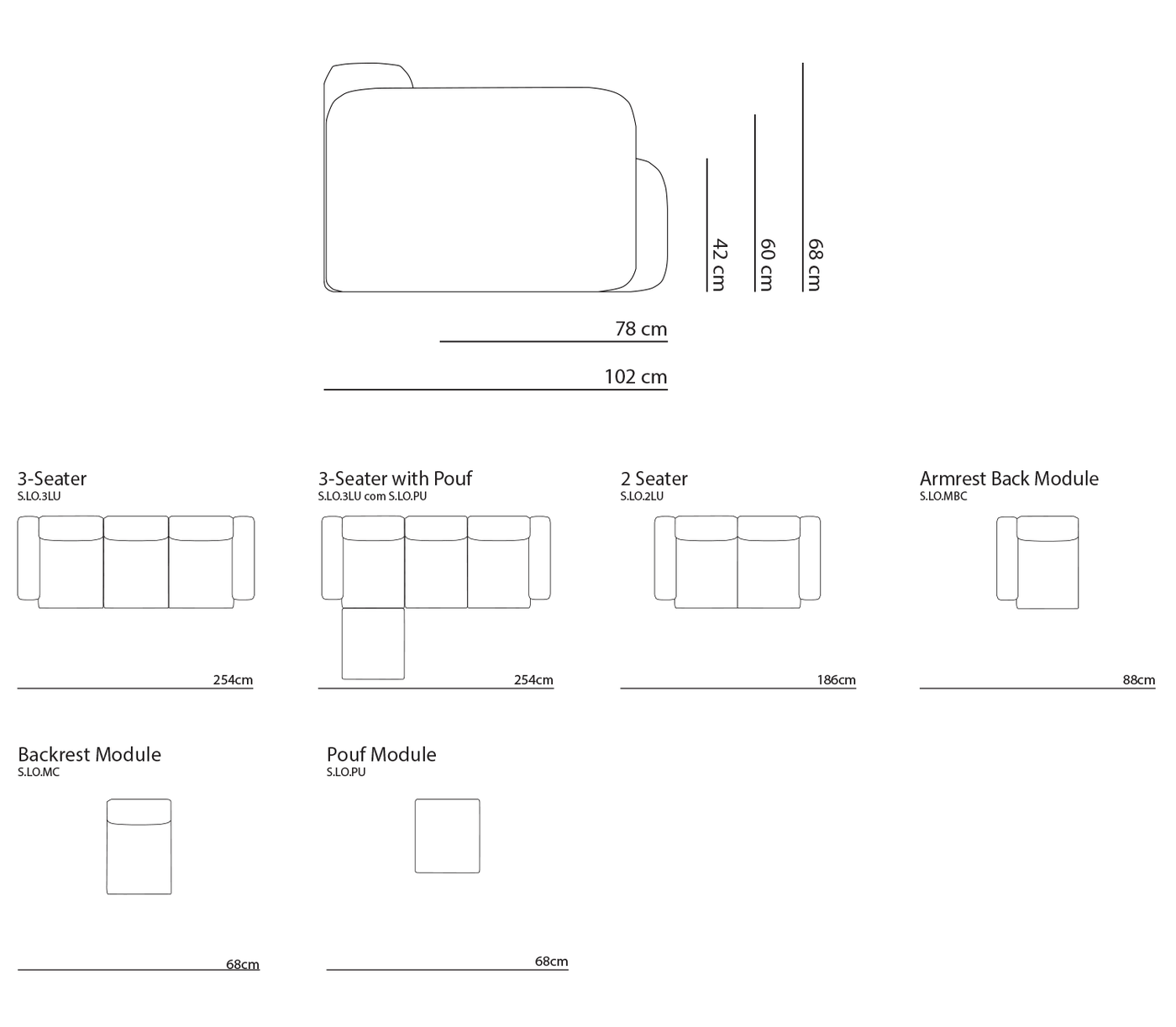 42 cm
60 cm
68 cm
78 cm
102 cm

3-Seater
S.LO.3LU
254cm

3-Seater with Pouf
S.LO.3LU com S.LO.PU
254cm

2 Seater
S.LO.2LU
186cm

Armrest Back Module
S.LO.MBC
88cm

Backrest Module
S.LO.MC
68cm

Pouf Module
S.LO.PU
68cm